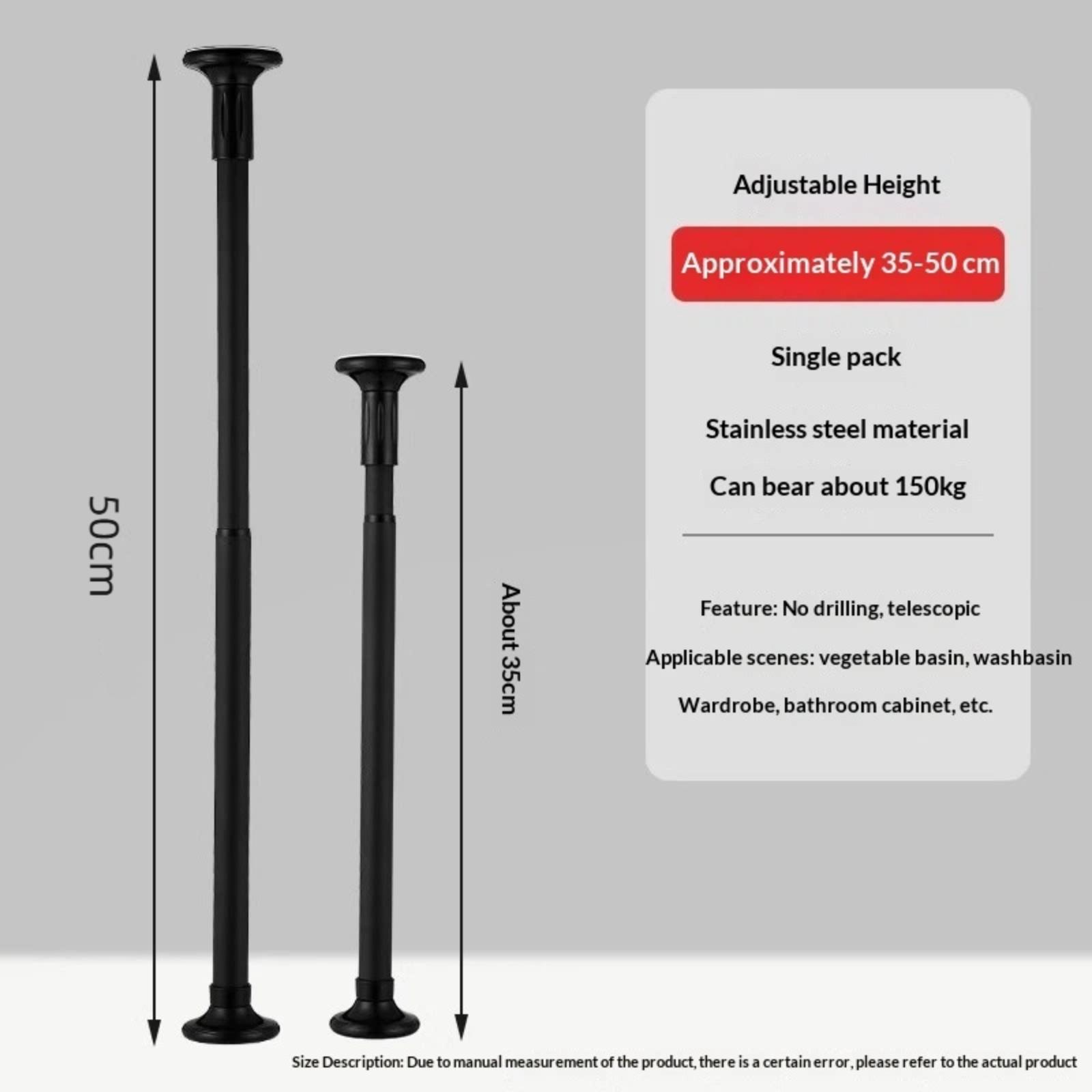 50cm

About 35cm

Adjustable Height

Approximately 35-50 cm

Single pack

Stainless steel material

Can bear about 150kg

Feature: No drilling, telescopic

Applicable scenes: vegetable basin, washbasin

Wardrobe, bathroom cabinet, etc.

Size Description: Due to manual measurement of the product, there is a certain error, please refer to the actual product